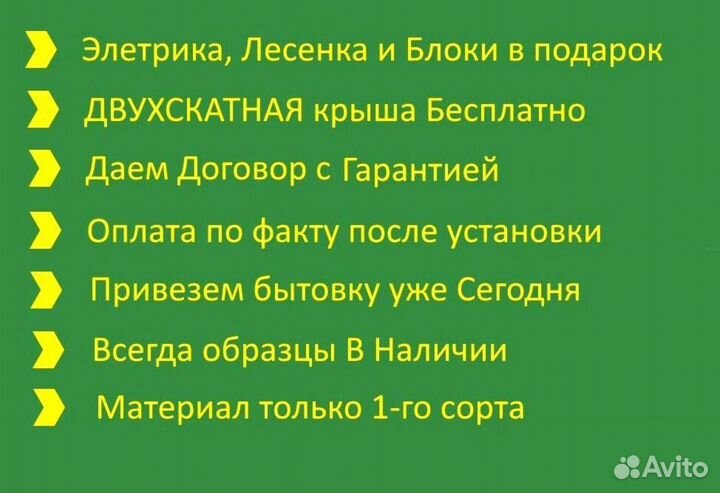 Элетрика, Лесенка и Блоки в подарок
ДВУХСКАТНАЯ крыша Бесплатно
Даем Договор с Гарантией
Оплата по факту после установки
Привезем бытовку уже Сегодня
Всегда образцы В Наличии
Материал только 1-го сорта

Avito